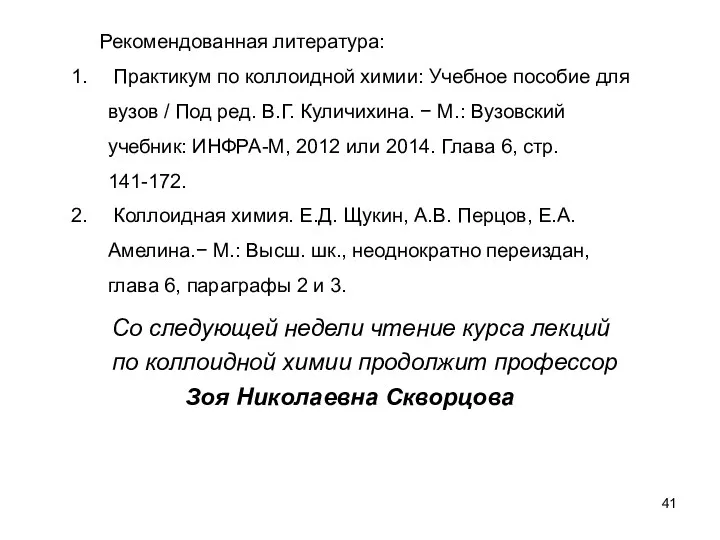 Рекомендованная литература:

1. Практикум по коллоидной химии: Учебное пособие для вузов / Под ред. В.Г. Куличихина. − М.: Вузовский учебник: ИНФРА-М, 2012 или 2014. Глава 6, стр. 141-172.

2. Коллоидная химия. Е.Д. Щукин, А.В. Перцов, Е.А. Амелина.− М.: Высш. шк., неоднократно переиздан, глава 6, параграфы 2 и 3.

Со следующей недели чтение курса лекций по коллоидной химии продолжит профессор

Зоя Николаевна Скворцова

41